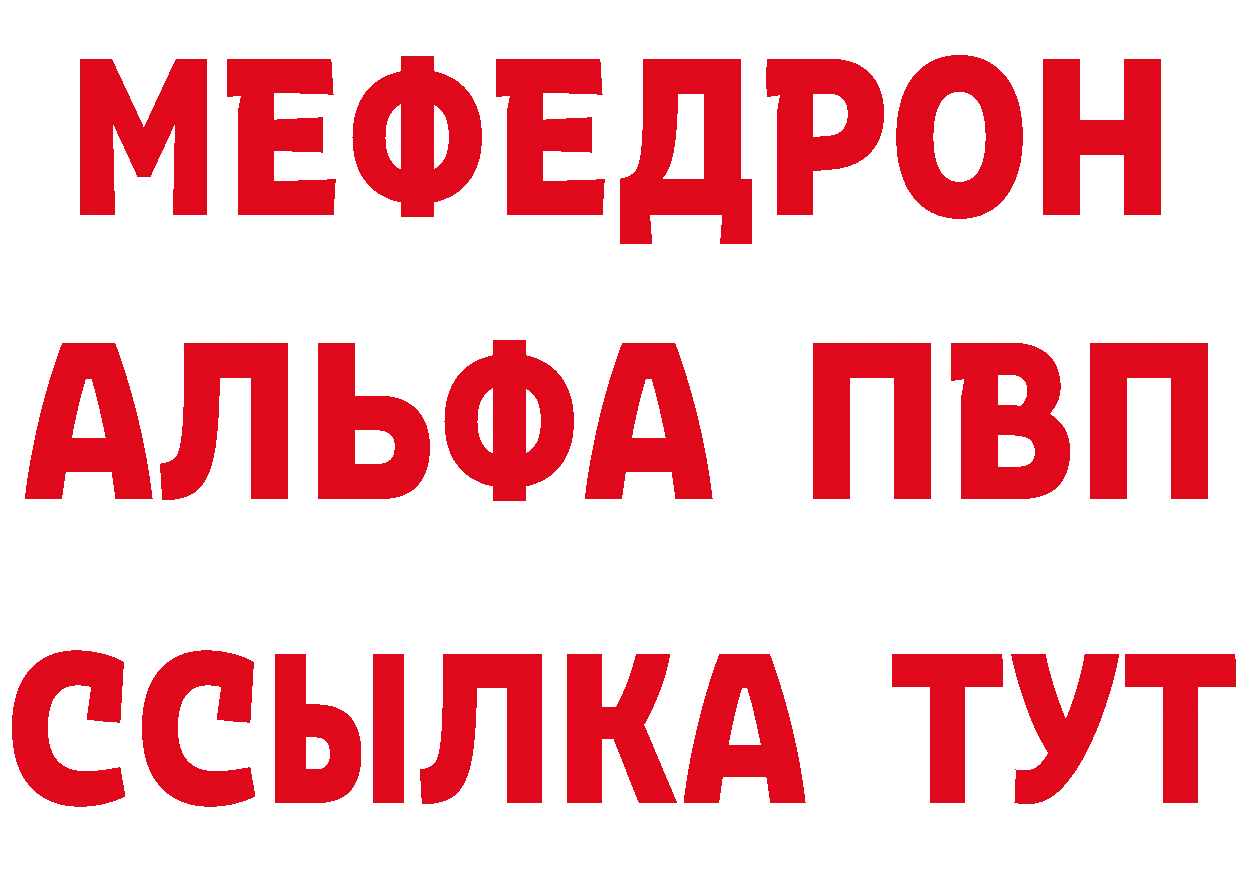 МЕФЕДРОН
АЛЬФА ПВП
ССЫЛКА ТУТ